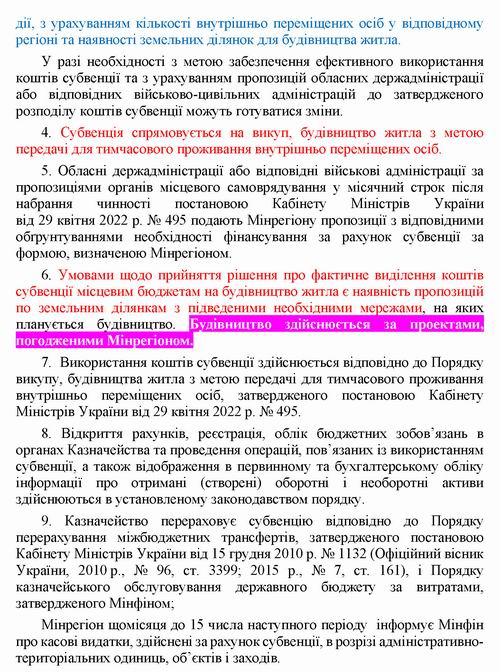 дії, з урахуванням кількості внутрішньо переміщених осіб у відповідному регіоні та наявності земельних ділянок для будівництва житла.

У разі необхідності з метою забезпечення ефективного використання коштів субвенції та з урахуванням пропозицій обласних держадміністрації або відповідних військово-цивільних адміністрацій до затвердженого розподілу коштів субвенції можуть готуватися зміни.

4. Субвенція спрямовується на викуп, будівництво житла з метою передачі для тимчасового проживання внутрішньо переміщених осіб.

5. Обласні держадміністрації або відповідні військові адміністрації за пропозиціями органів місцевого самоврядування у місячний строк після набрання чинності постановою Кабінету Міністрів України від 29 квітня 2022 р. № 495 подають Мінрегіону пропозиції з відповідними обгрунтуваннями необхідності фінансування за рахунок субвенції за формою, визначеною Мінрегіоном.

6. Умовами щодо прийняття рішення про фактичне виділення коштів субвенції місцевим бюджетам на будівництво житла є наявність пропозицій по земельним ділянкам з підведеними необхідними мережами, на яких планується будівництво. Будівництво здійснюється за проектами, погодженими Мінрегіоном.

7. Використання коштів субвенції здійснюється відповідно до Порядку викупу, будівництва житла з метою передачі для тимчасового проживання внутрішньо переміщених осіб, затвердженого постановою Кабінету Міністрів України від 29 квітня 2022 р. № 495.

8. Відкриття рахунків, реєстрація, облік бюджетних зобов'язань в органах Казначейства та проведення операцій, пов'язаних із використанням субвенції, а також відображення в первинному та бухгалтерському обліку інформації про отримані (створені) оборотні і необоротні активи здійснюються в установленому законодавством порядку.

9. Казначейство перераховує субвенцію відповідно до Порядку перерахування міжбюджетних трансфертів, затвердженого постановою Кабінету Міністрів України від 15 грудня 2010 р. № 1132 (Офіційний вісник України, 2010 р., № 96, ст. 3399; 2015 р., № 7, ст. 161), і Порядку казначейського обслуговування державного бюджету за витратами, затвердженого Мінфіном;

Мінрегіон щомісяця до 15 числа наступного періоду інформує Мінфін про касові видатки, здійснені за рахунок субвенції, в розрізі адміністративно-територіальних одиниць, об'єктів і заходів.